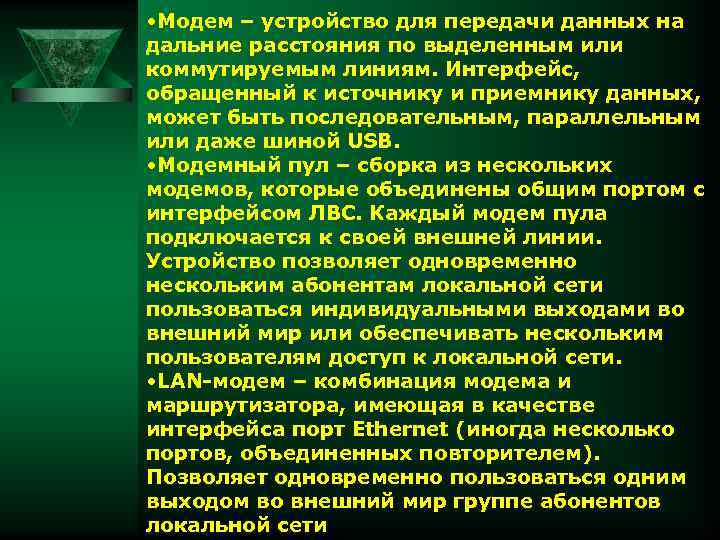 •Модем – устройство для передачи данных на дальние расстояния по выделенным или коммутируемым линиям. Интерфейс, обращенный к источнику и приемнику данных, может быть последовательным, параллельным или даже шиной USB.
•Модемный пул – сборка из нескольких модемов, которые объединены общим портом с интерфейсом ЛВС. Каждый модем пула подключается к своей внешней линии. Устройство позволяет одновременно нескольким абонентам локальной сети пользоваться индивидуальными выходами во внешний мир или обеспечивать нескольким пользователям доступ к локальной сети.
•LAN-модем – комбинация модема и маршрутизатора, имеющая в качестве интерфейса порт Ethernet (иногда несколько портов, объединенных повторителем). Позволяет одновременно пользоваться одним выходом во внешний мир группе абонентов локальной сети